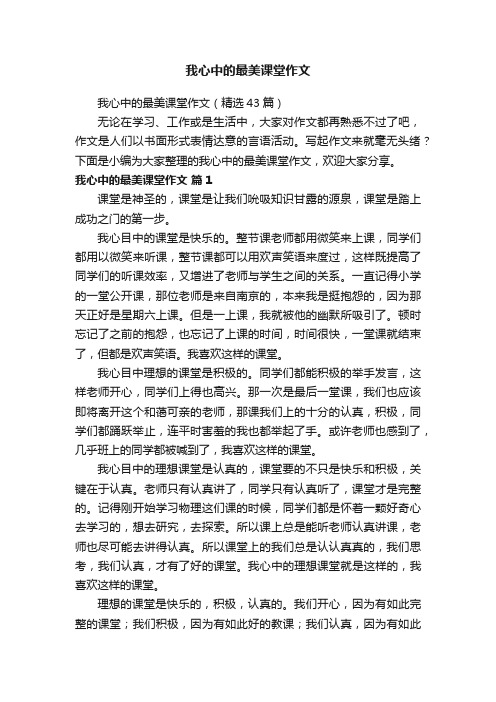 我心中的最美课堂作文

我心中的最美课堂作文（精选43篇）

无论在学习、工作或是生活中，大家对作文都再熟悉不过了吧，作文是人们以书面形式表情达意的言语活动。写起作文来就毫无头绪？下面是小编为大家整理的我心中的最美课堂作文，欢迎大家分享。

我心中的最美课堂作文 篇1

课堂是神圣的，课堂是让我们吮吸知识甘露的源泉，课堂是踏上成功之门的第一步。

我心目中的课堂是快乐的。整节课老师都用微笑来上课，同学们都用以微笑来听课，整节课都可以用欢声笑语来度过，这样既提高了同学们的听课效率，又增进了老师与学生之间的关系。一直记得小学的一堂公开课，那位老师是来自南京的，本来我是挺抱怨的，因为那天正好是星期六上课。但是一上课，我就被他的幽默所吸引了。顿时忘记了之前的抱怨，也忘记了上课的时间，时间很快，一堂课就结束了，但都是欢声笑语。我喜欢这样的课堂。

我心目中理想的课堂是积极的。同学们都能积极的举手发言，这样老师开心，同学们上得也高兴。那一次是最后一堂课，我们也应该即将离开这个和蔼可亲的老师，那课我们上的十分的认真，积极，同学们都踊跃举止，连平时害羞的我也都举起了手。或许老师也感到了，几乎班上的同学都被喊到了，我喜欢这样的课堂。

我心目中的理想课堂是认真的，课堂要的不只是快乐和积极，关键在于认真。老师只有认真讲了，同学只有认真听了，课堂才是完整的。记得刚开始学习物理这门课的时候，同学们都是怀着一颗好奇心去学习的，想去研究，去探索。所以课上总是能听老师认真讲课，老师也尽可能去讲得认真。所以课堂上的我们总是认认真真的，我们思考，我们认真，才有了好的课堂。我心中的理想课堂就是这样的，我喜欢这样的课堂。

理想的课堂是快乐的，积极，认真的。我们开心，因为有如此完整的课堂；我们积极，因为有如此好的教课；我们认真，因为有如此